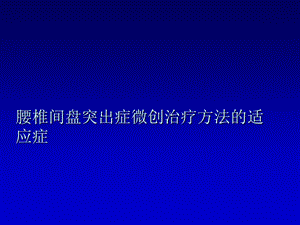 腰椎间盘突出症微创治疗方法的适应症